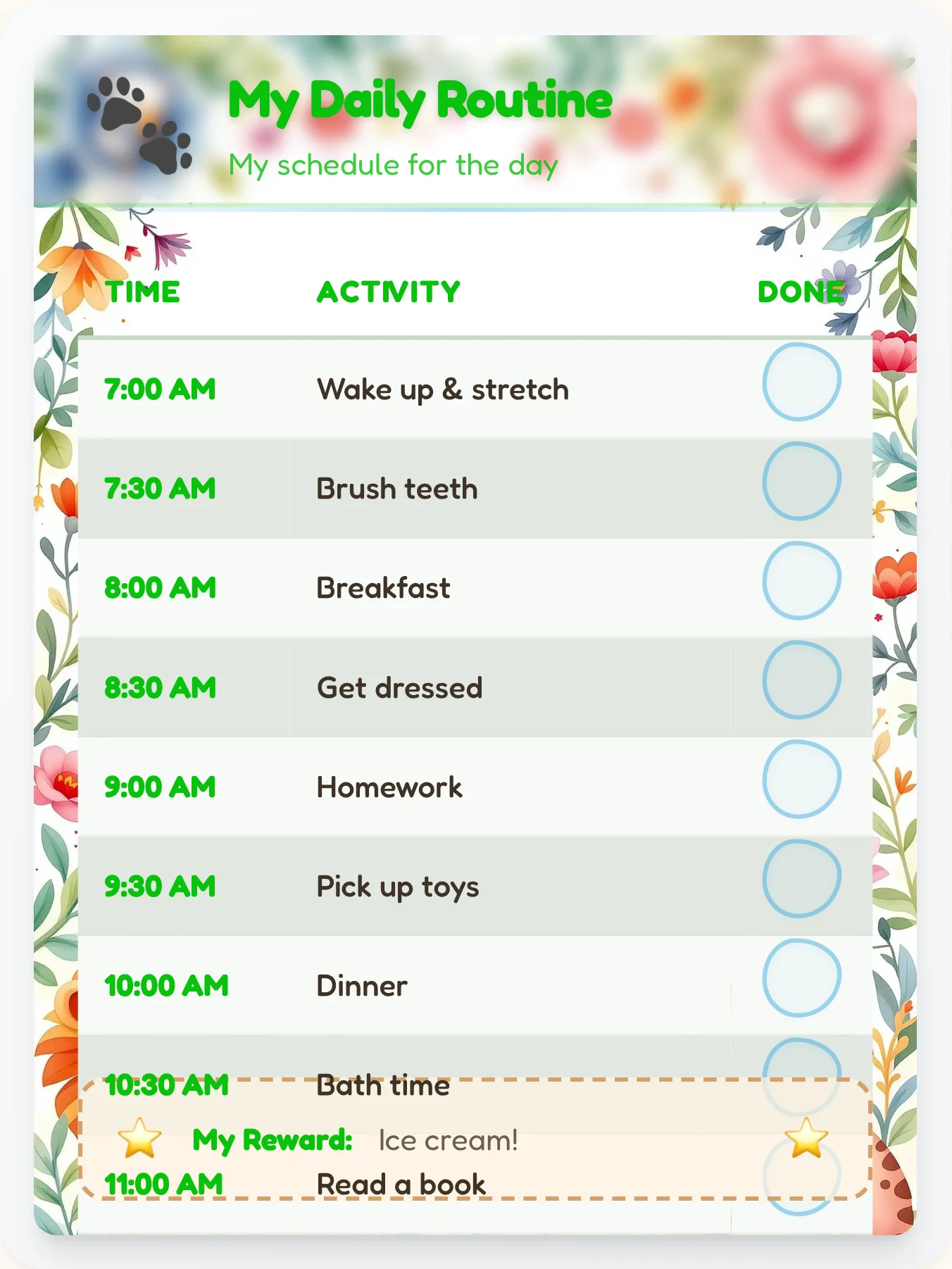 My Daily Routine

My schedule for the day

| TIME | ACTIVITY | DONE |
|---|---|---|
| 7:00 AM | Wake up & stretch | |
| 7:30 AM | Brush teeth | |
| 8:00 AM | Breakfast | |
| 8:30 AM | Get dressed | |
| 9:00 AM | Homework | |
| 9:30 AM | Pick up toys | |
| 10:00 AM | Dinner | |
| 10:30 AM | Bath time | |
| 11:00 AM | Read a book | |

My Reward: Ice cream!